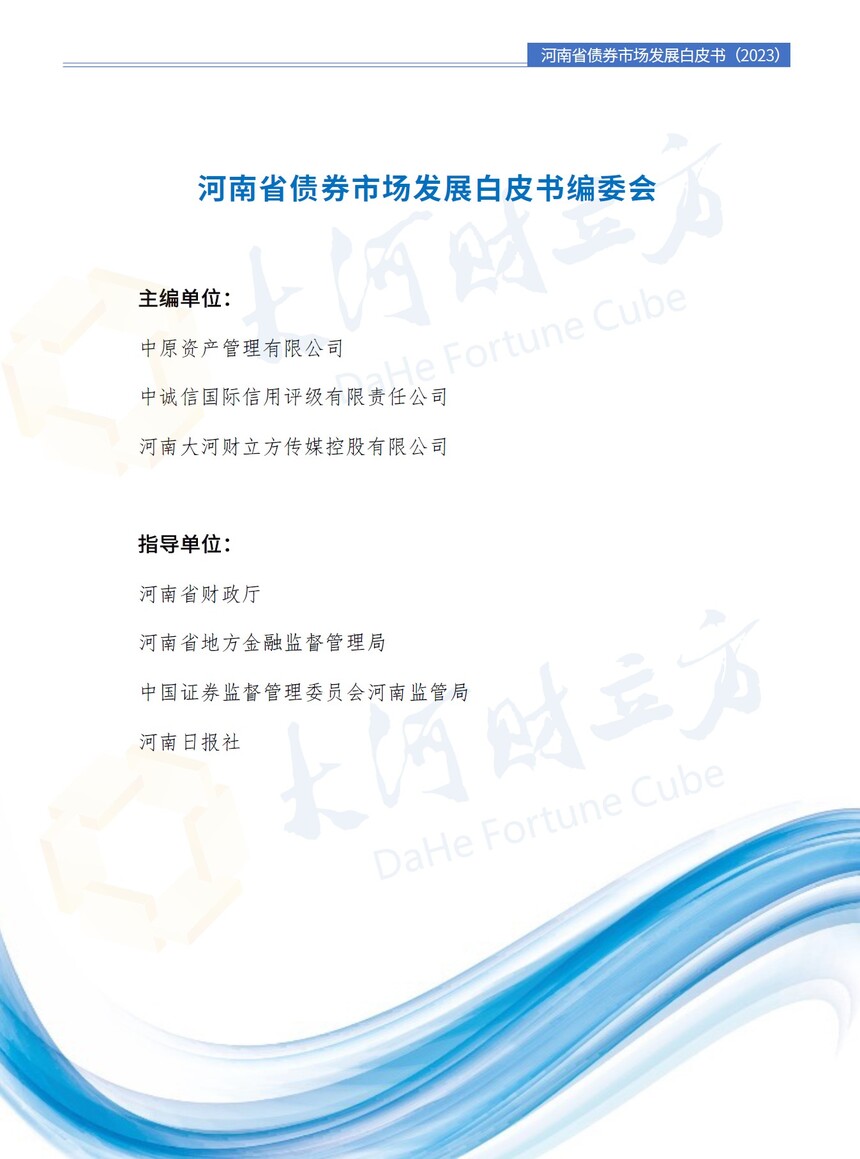 河南省债券市场发展白皮书（2023）

河南省债券市场发展白皮书编委会

主编单位：

中原资产管理有限公司

中诚信国际信用评级有限责任公司

河南大河财立方传媒控股有限公司

指导单位：

河南省财政厅

河南省地方金融监督管理局

中国证券监督管理委员会河南监管局

河南日报社

大河财立方
DaHe Fortune Cube